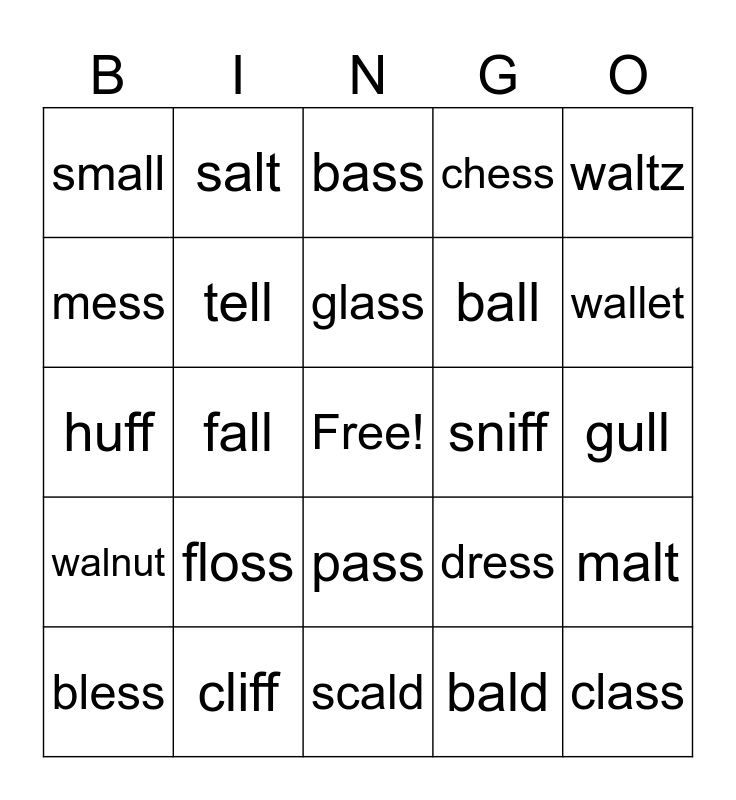 | B | I | N | G | O |
|---|---|---|---|---|
| small | salt | bass | chess | waltz |
| mess | tell | glass | ball | wallet |
| huff | fall | Free! | sniff | gull |
| walnut | floss | pass | dress | malt |
| bless | cliff | scald | bald | class |